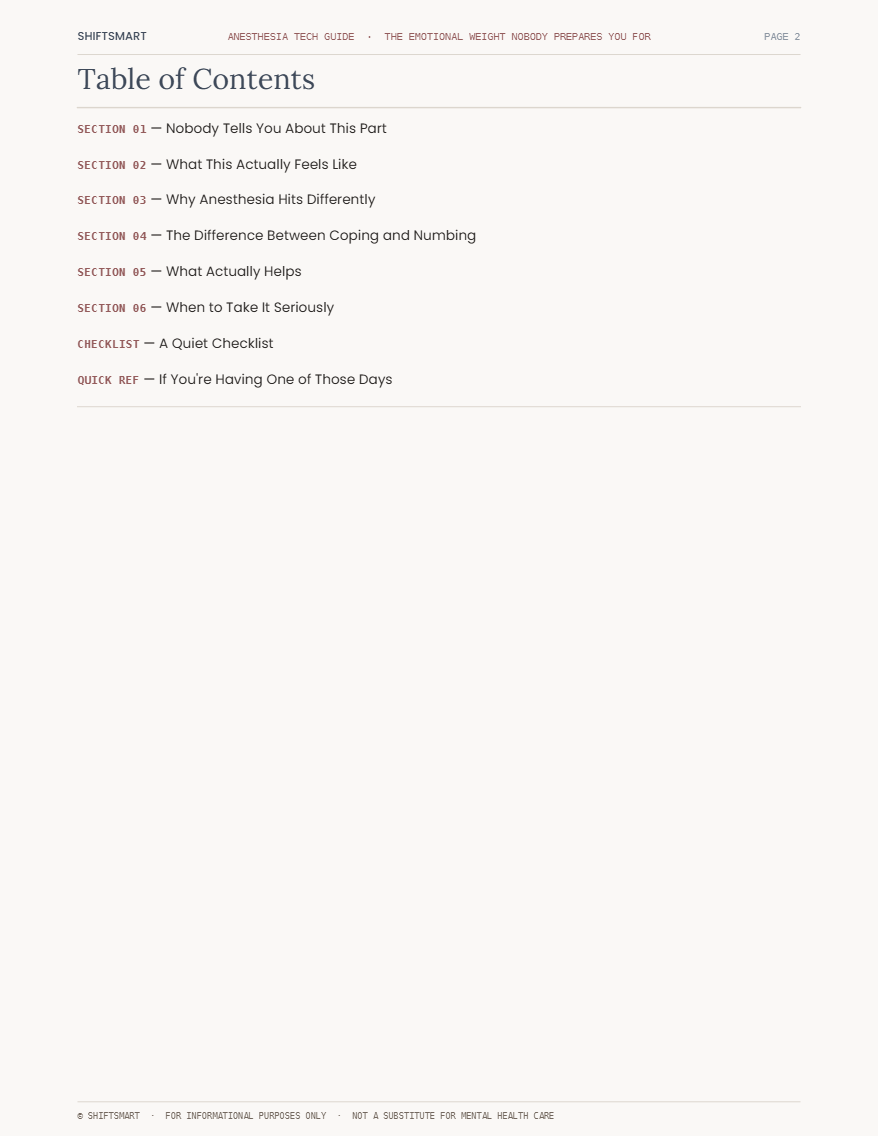 SHIFTSMART ANESTHESIA TECH GUIDE · THE EMOTIONAL WEIGHT NOBODY PREPARES YOU FOR PAGE 2

Table of Contents

SECTION 01 — Nobody Tells You About This Part

SECTION 02 — What This Actually Feels Like

SECTION 03 — Why Anesthesia Hits Differently

SECTION 04 — The Difference Between Coping and Numbing

SECTION 05 — What Actually Helps

SECTION 06 — When to Take It Seriously

CHECKLIST — A Quiet Checklist

QUICK REF — If You're Having One of Those Days

© SHIFTSMART · FOR INFORMATIONAL PURPOSES ONLY · NOT A SUBSTITUTE FOR MENTAL HEALTH CARE